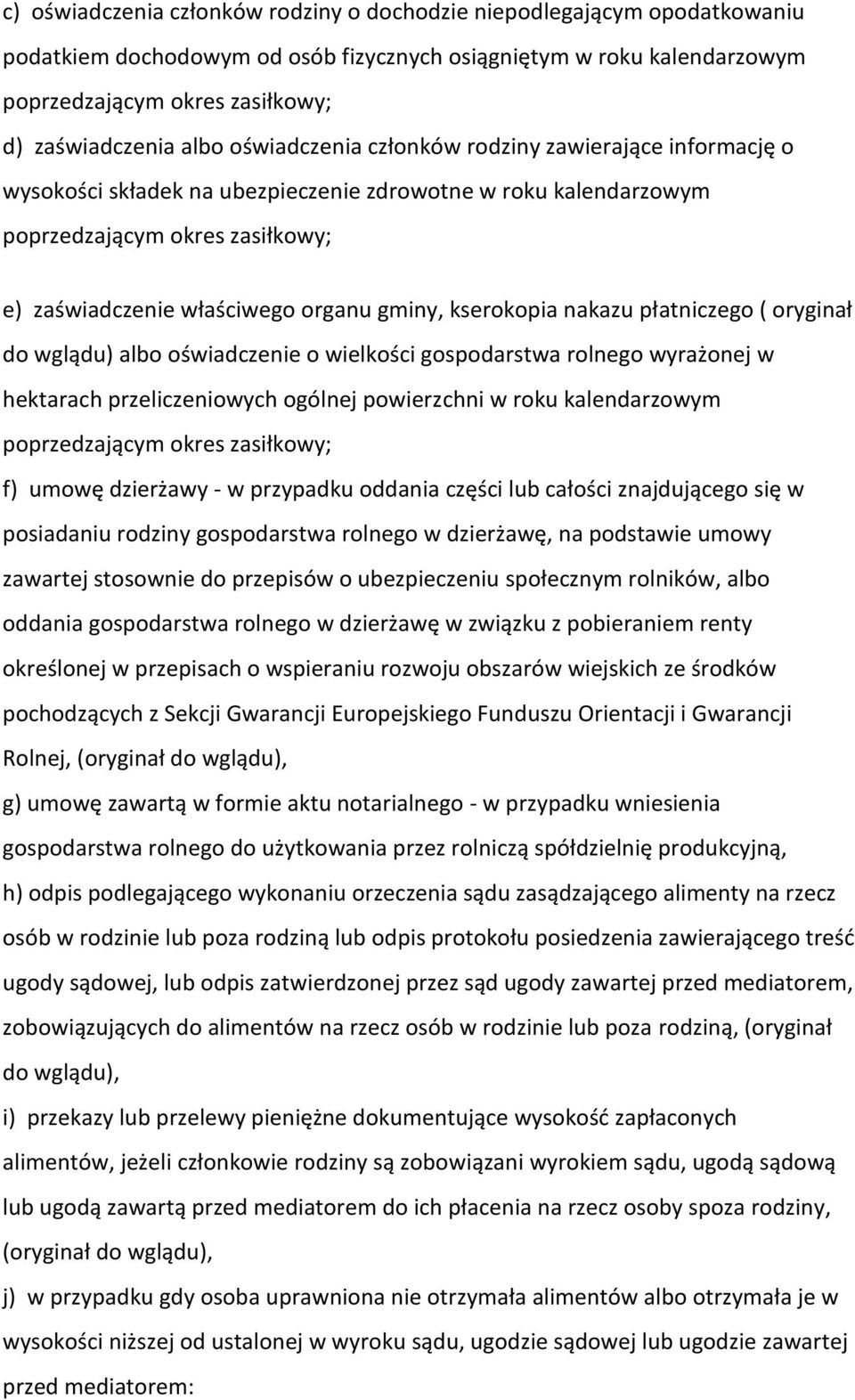 c) oświadczenia członków rodziny o dochodzie niepodlegającym opodatkowaniu podatkiem dochodowym od osób fizycznych osiągniętym w roku kalendarzowym poprzedzającym okres zasiłkowy;

d) zaświadczenia albo oświadczenia członków rodziny zawierające informację o wysokości składek na ubezpieczenie zdrowotne w roku kalendarzowym poprzedzającym okres zasiłkowy;

e) zaświadczenie właściwego organu gminy, kserokopia nakazu płatniczego ( oryginał do wglądu) albo oświadczenie o wielkości gospodarstwa rolnego wyrażonej w hektarach przeliczeniowych ogólnej powierzchni w roku kalendarzowym poprzedzającym okres zasiłkowy;

f) umowę dzierżawy - w przypadku oddania części lub całości znajdującego się w posiadaniu rodziny gospodarstwa rolnego w dzierżawę, na podstawie umowy zawartej stosownie do przepisów o ubezpieczeniu społecznym rolników, albo oddania gospodarstwa rolnego w dzierżawę w związku z pobieraniem renty określonej w przepisach o wspieraniu rozwoju obszarów wiejskich ze środków pochodzących z Sekcji Gwarancji Europejskiego Funduszu Orientacji i Gwarancji Rolnej, (oryginał do wglądu),

g) umowę zawartą w formie aktu notarialnego - w przypadku wniesienia gospodarstwa rolnego do użytkowania przez rolniczą spółdzielnię produkcyjną,

h) odpis podlegającego wykonaniu orzeczenia sądu zasądzającego alimenty na rzecz osób w rodzinie lub poza rodziną lub odpis protokołu posiedzenia zawierającego treść ugody sądowej, lub odpis zatwierdzonej przez sąd ugody zawartej przed mediatorem, zobowiązujących do alimentów na rzecz osób w rodzinie lub poza rodziną, (oryginał do wglądu),

i) przekazy lub przelewy pieniężne dokumentujące wysokość zapłaconych alimentów, jeżeli członkowie rodziny są zobowiązani wyrokiem sądu, ugodą sądową lub ugodą zawartą przed mediatorem do ich płacenia na rzecz osoby spoza rodziny, (oryginał do wglądu),

j) w przypadku gdy osoba uprawniona nie otrzymała alimentów albo otrzymała je w wysokości niższej od ustalonej w wyroku sądu, ugodzie sądowej lub ugodzie zawartej przed mediatorem: